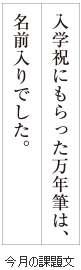 入学祝にもらった万年筆は、

名前入りでした。

今月の課題文